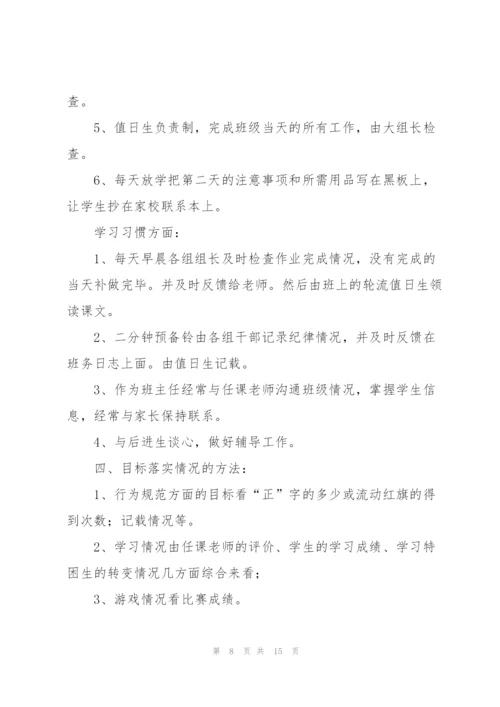 查。

5、值日生负责制，完成班级当天的所有工作，由大组长检查。

6、每天放学把第二天的注意事项和所需用品写在黑板上，让学生抄在家校联系本上。

学习习惯方面：

1、每天早晨各组组长及时检查作业完成情况，没有完成的当天补做完毕。并及时反馈给老师。然后由班上的轮流值日生领读课文。

2、二分钟预备铃由各组干部记录纪律情况，并及时反馈在班务日志上面。由值日生记载。

3、作为班主任经常与任课老师沟通班级情况，掌握学生信息，经常与家长保持联系。

4、与后进生谈心，做好辅导工作。

四、目标落实情况的方法：

1、行为规范方面的目标看“正”字的多少或流动红旗的得到次数；记载情况等。

2、学习情况由任课老师的评价、学生的学习成绩、学习特困生的转变情况几方面综合来看；

3、游戏情况看比赛成绩。

第 8 页 共 15 页